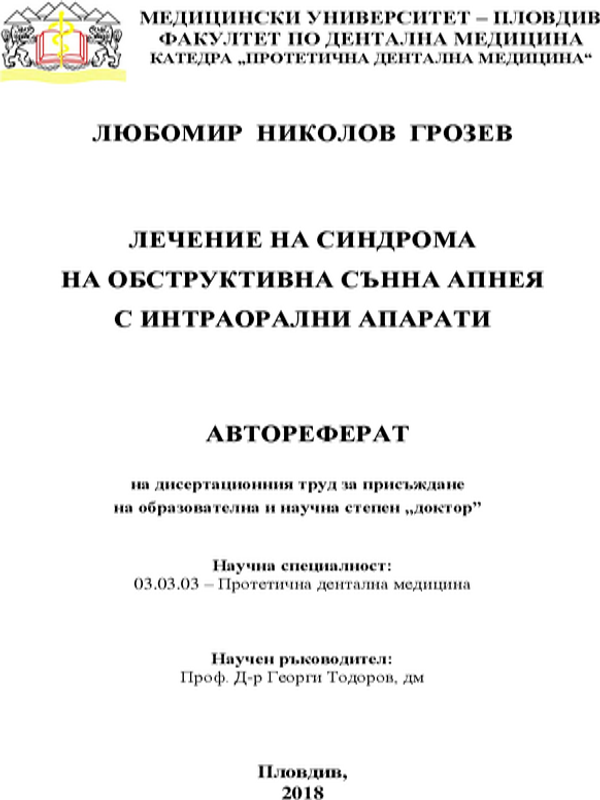 МЕДИЦИНСКИ УНИВЕРСИТЕТ – ПЛОВДИВ
ФАКУЛТЕТ ПО ДЕНТАЛНА МЕДИЦИНА
КАТЕДРА „ПРОТЕТИЧНА ДЕНТАЛНА МЕДИЦИНА“

ЛЮБОМИР НИКОЛОВ ГРОЗЕВ

ЛЕЧЕНИЕ НА СИНДРОМА
НА ОБСТРУКТИВНА СЪННА АПНЕЯ
С ИНТРАОРАЛНИ АПАРАТИ

АВТОРЕФЕРАТ

на дисертационния труд за присъждане
на образователна и научна степен „доктор”

Научна специалност:
03.03.03 – Протетична дентална медицина

Научен ръководител:
Проф. Д-р Георги Тодоров, дм

Пловдив,
2018